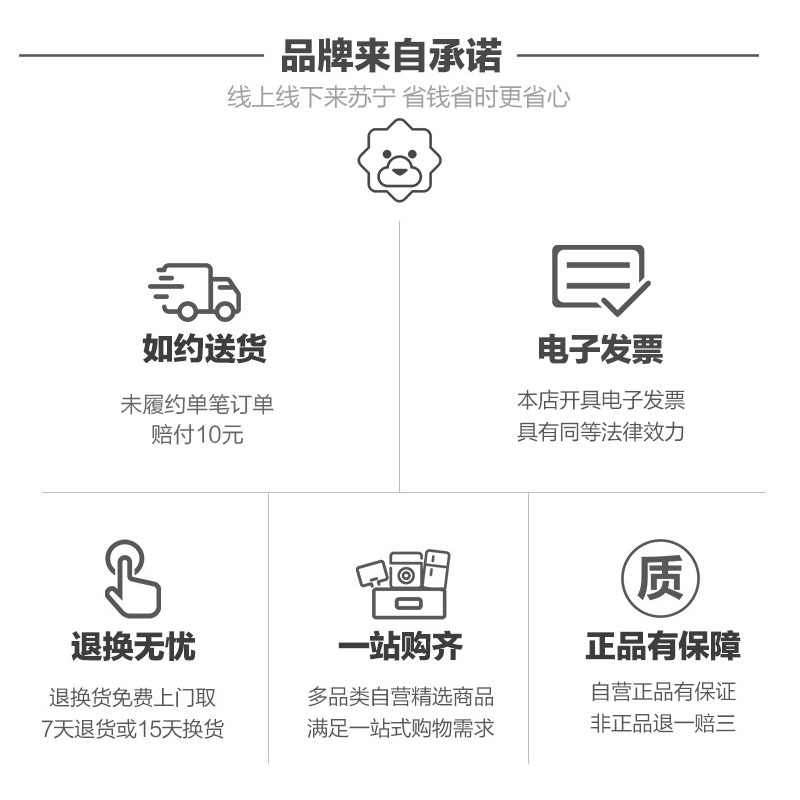 品牌来自承诺

线上线下来苏宁 省钱省时更省心

如约送货

未履约单笔订单
赔付10元

电子发票

本店开具电子发票
具有同等法律效力

退换无忧

退换货免费上门取
7天退货或15天换货

一站购齐

多品类自营精选商品
满足一站式购物需求

质

正品有保障

自营正品有保证
非正品退一赔三